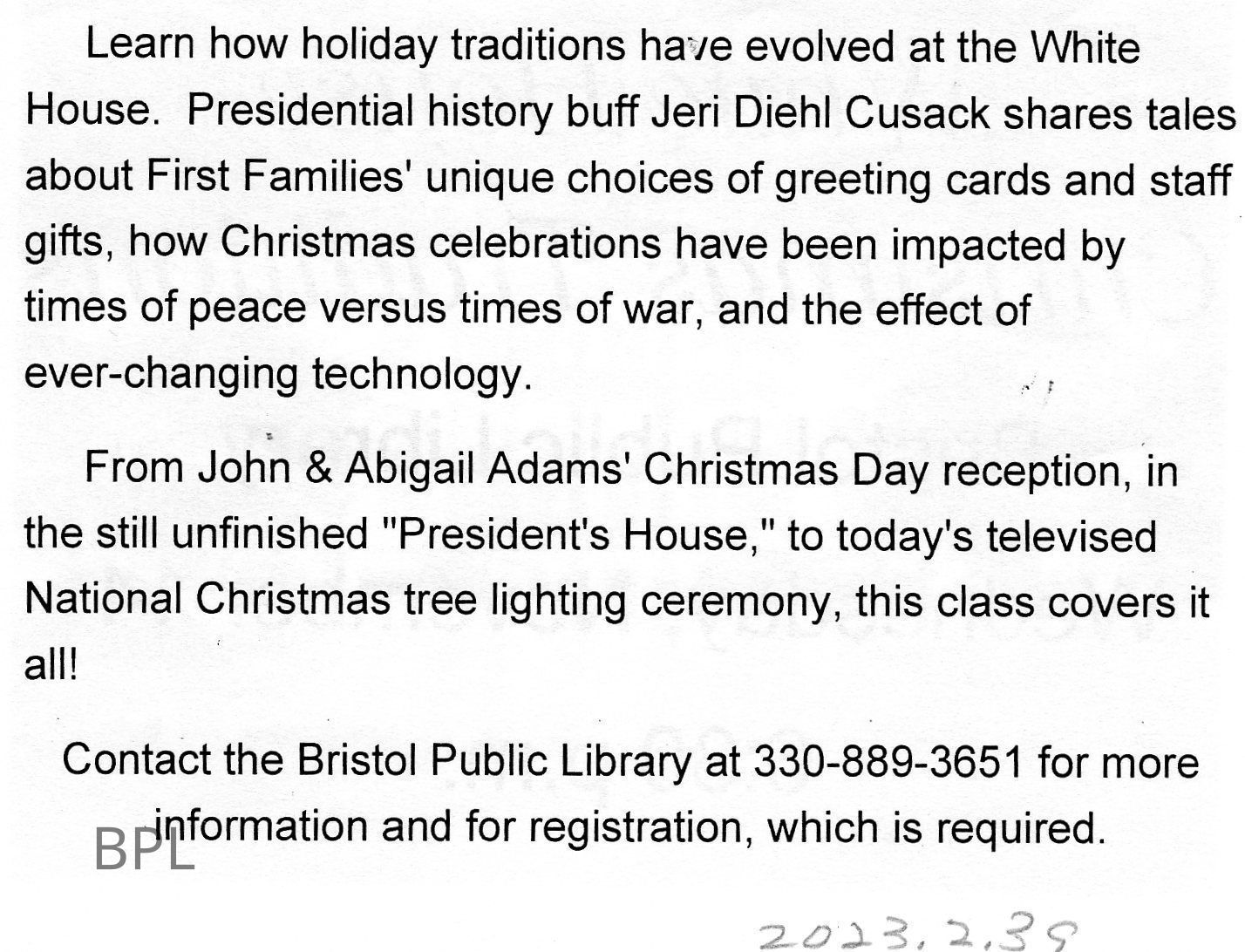 Learn how holiday traditions have evolved at the White House. Presidential history buff Jeri Diehl Cusack shares tales about First Families' unique choices of greeting cards and staff gifts, how Christmas celebrations have been impacted by times of peace versus times of war, and the effect of ever-changing technology.

From John & Abigail Adams' Christmas Day reception, in the still unfinished "President's House," to today's televised National Christmas tree lighting ceremony, this class covers it all!

Contact the Bristol Public Library at 330-889-3651 for more information and for registration, which is required.

2023.2.39

BPL